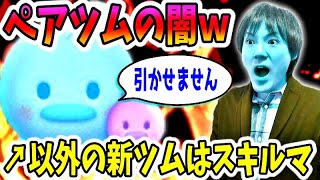 ペアツムの闇w

引かせません

↗以外の新ツムはスキルマ